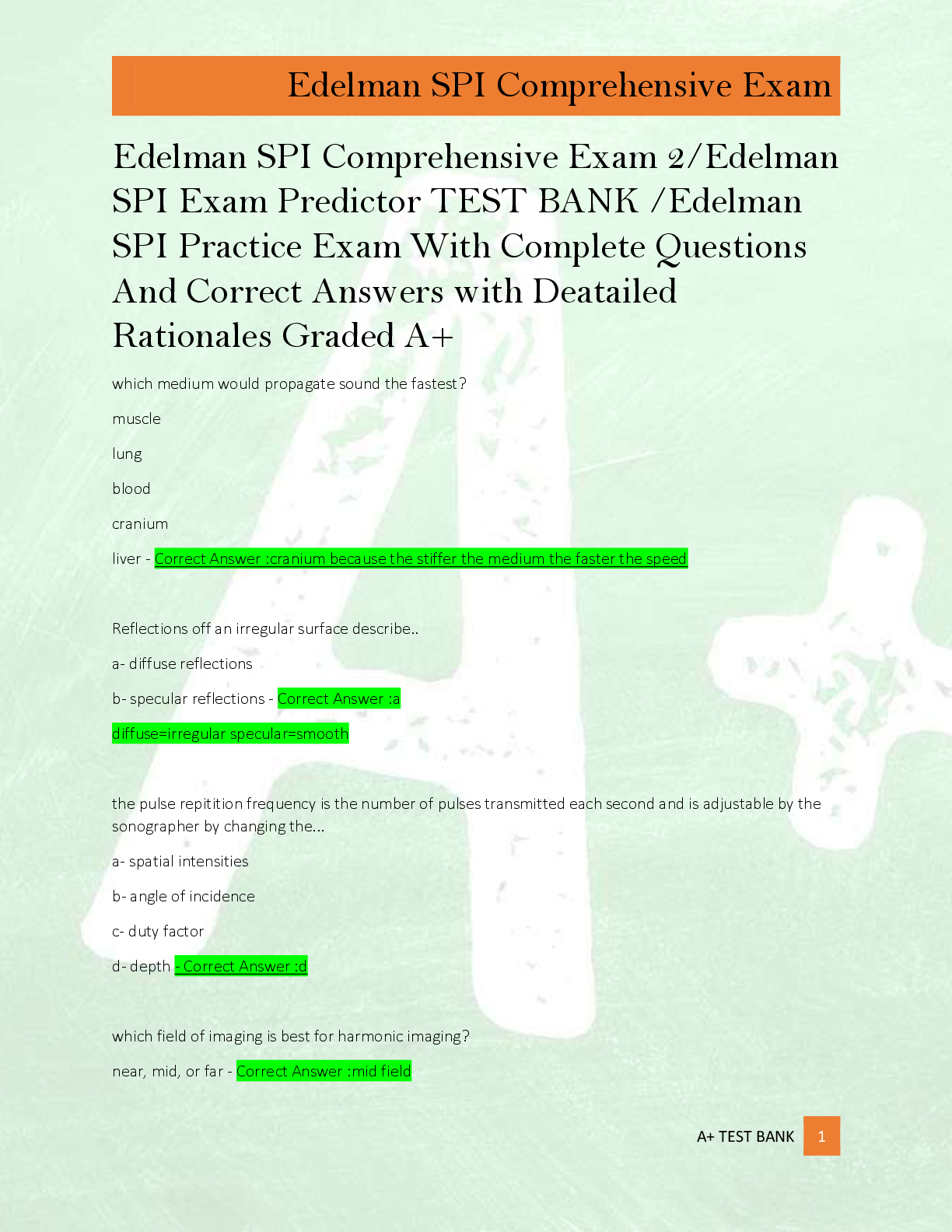 Edelman SPI Comprehensive Exam

Edelman SPI Comprehensive Exam 2/Edelman SPI Exam Predictor TEST BANK /Edelman SPI Practice Exam With Complete Questions And Correct Answers with Deatailed Rationales Graded A+

which medium would propagate sound the fastest?

muscle

lung

blood

cranium

liver - Correct Answer :cranium because the stiffer the medium the faster the speed

Reflections off an irregular surface describe..

a- diffuse reflections

b- specular reflections - Correct Answer :a

diffuse=irregular specular=smooth

the pulse repitition frequency is the number of pulses transmitted each second and is adjustable by the sonographer by changing the...

a- spatial intensities

b- angle of incidence

c- duty factor

d- depth - Correct Answer :d

which field of imaging is best for harmonic imaging?

near, mid, or far - Correct Answer :mid field

A+ TEST BANK 1